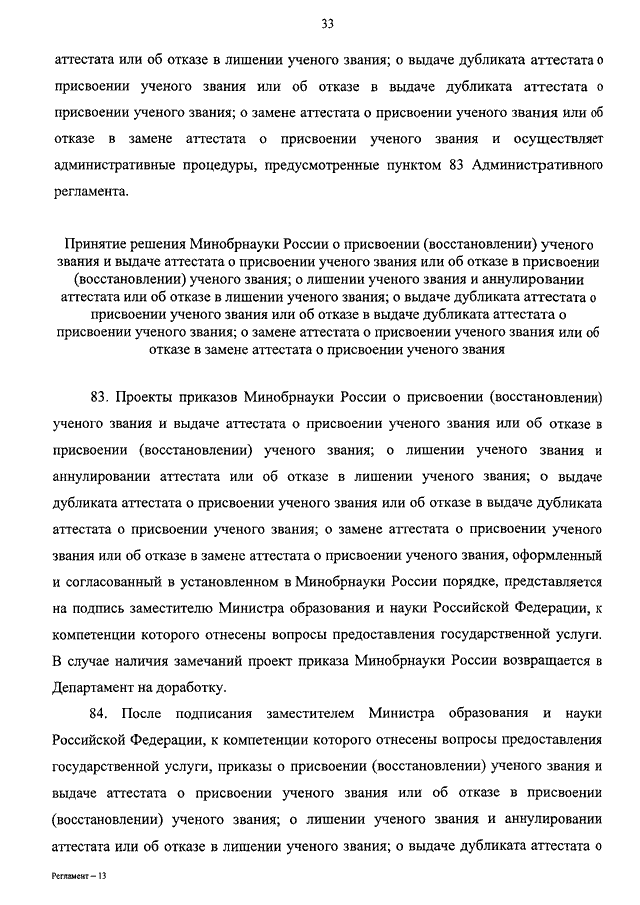 33

аттестата или об отказе в лишении ученого звания; о выдаче дубликата аттестата о присвоении ученого звания или об отказе в выдаче дубликата аттестата о присвоении ученого звания; о замене аттестата о присвоении ученого звания или об отказе в замене аттестата о присвоении ученого звания и осуществляет административные процедуры, предусмотренные пунктом 83 Административного регламента.

Принятие решения Минобрнауки России о присвоении (восстановлении) ученого звания и выдаче аттестата о присвоении ученого звания или об отказе в присвоении (восстановлении) ученого звания; о лишении ученого звания и аннулировании аттестата или об отказе в лишении ученого звания; о выдаче дубликата аттестата о присвоении ученого звания или об отказе в выдаче дубликата аттестата о присвоении ученого звания; о замене аттестата о присвоении ученого звания или об отказе в замене аттестата о присвоении ученого звания

83. Проекты приказов Минобрнауки России о присвоении (восстановлении) ученого звания и выдаче аттестата о присвоении ученого звания или об отказе в присвоении (восстановлении) ученого звания; о лишении ученого звания и аннулировании аттестата или об отказе в лишении ученого звания; о выдаче дубликата аттестата о присвоении ученого звания или об отказе в выдаче дубликата аттестата о присвоении ученого звания; о замене аттестата о присвоении ученого звания или об отказе в замене аттестата о присвоении ученого звания, оформленный и согласованный в установленном в Минобрнауки России порядке, представляется на подпись заместителю Министра образования и науки Российской Федерации, к компетенции которого отнесены вопросы предоставления государственной услуги. В случае наличия замечаний проект приказа Минобрнауки России возвращается в Департамент на доработку.

84. После подписания заместителем Министра образования и науки Российской Федерации, к компетенции которого отнесены вопросы предоставления государственной услуги, приказы о присвоении (восстановлении) ученого звания и выдаче аттестата о присвоении ученого звания или об отказе в присвоении (восстановлении) ученого звания; о лишении ученого звания и аннулировании аттестата или об отказе в лишении ученого звания; о выдаче дубликата аттестата о

Регламент – 13